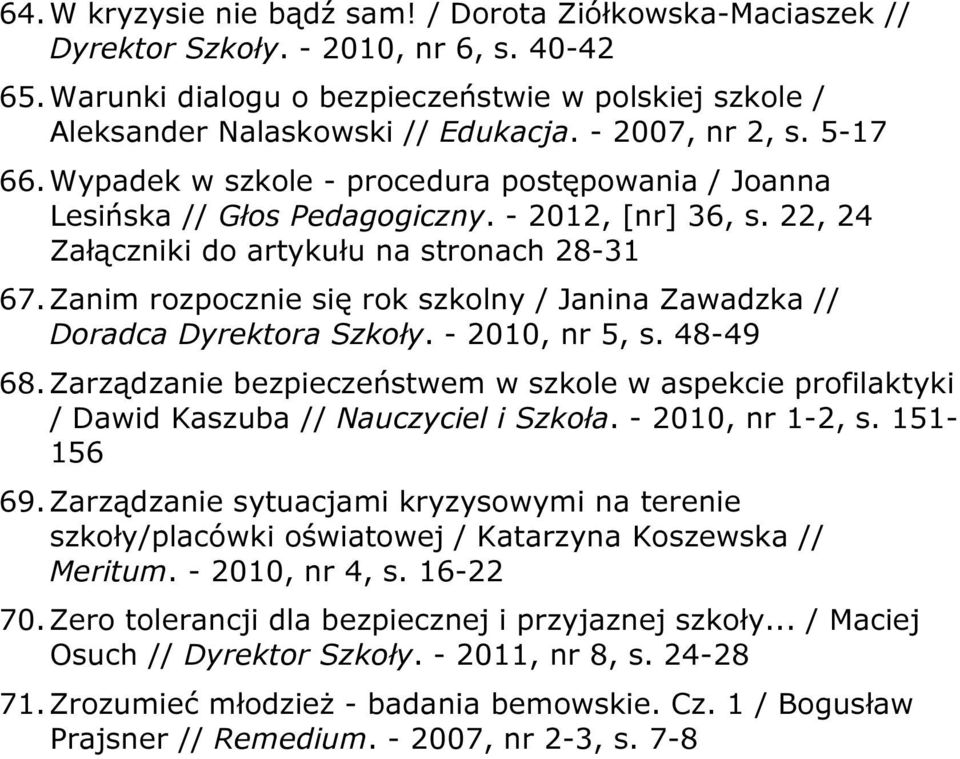 64. W kryzysie nie bądź sam! / Dorota Ziółkowska-Maciaszek // Dyrektor Szkoły. - 2010, nr 6, s. 40-42

65. Warunki dialogu o bezpieczeństwie w polskiej szkole / Aleksander Nalaskowski // Edukacja. - 2007, nr 2, s. 5-17

66. Wypadek w szkole - procedura postępowania / Joanna Lesińska // Głos Pedagogiczny. - 2012, [nr] 36, s. 22, 24 Załączniki do artykułu na stronach 28-31

67. Zanim rozpocznie się rok szkolny / Janina Zawadzka // Doradca Dyrektora Szkoły. - 2010, nr 5, s. 48-49

68. Zarządzanie bezpieczeństwem w szkole w aspekcie profilaktyki / Dawid Kaszuba // Nauczyciel i Szkoła. - 2010, nr 1-2, s. 151-156

69. Zarządzanie sytuacjami kryzysowymi na terenie szkoły/placówki oświatowej / Katarzyna Koszewska // Meritum. - 2010, nr 4, s. 16-22

70. Zero tolerancji dla bezpiecznej i przyjaznej szkoły... / Maciej Osuch // Dyrektor Szkoły. - 2011, nr 8, s. 24-28

71. Zrozumieć młodzież - badania bemowskie. Cz. 1 / Bogusław Prajsner // Remedium. - 2007, nr 2-3, s. 7-8